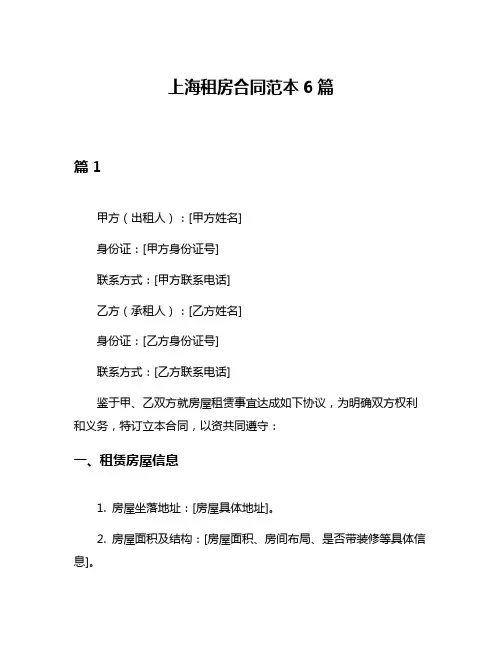 上海租房合同范本 6 篇

篇 1

甲方（出租人）：[甲方姓名]

身份证：[甲方身份证号]

联系方式：[甲方联系电话]

乙方（承租人）：[乙方姓名]

身份证：[乙方身份证号]

联系方式：[乙方联系电话]

鉴于甲、乙双方就房屋租赁事宜达成如下协议，为明确双方权利和义务，特订立本合同，以资共同遵守：

一、租赁房屋信息

1. 房屋坐落地址：[房屋具体地址]。

2. 房屋面积及结构：[房屋面积、房间布局、是否带装修等具体信息]。